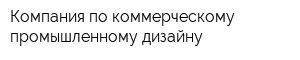 Компания по коммерческому промышленному дизайну